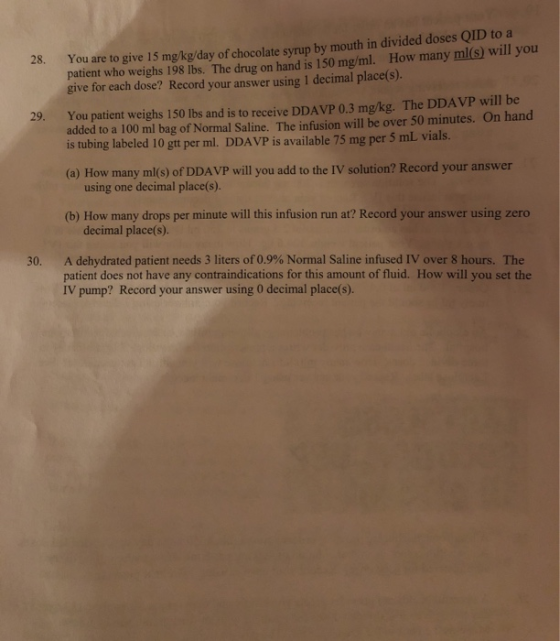 28. You are to give 15 mg/kg/day of chocolate syrup by mouth in divided doses QID to a patient who weighs 198 lbs. The drug on hand is 150 mg/ml. How many ml(s) will you give for each dose? Record your answer using 1 decimal place(s).

29. You patient weighs 150 lbs and is to receive DDAVP 0.3 mg/kg. The DDAVP will be added to a 100 ml bag of Normal Saline. The infusion will be over 50 minutes. On hand is tubing labeled 10 gtt per ml. DDAVP is available 75 mg per 5 mL vials.

(a) How many ml(s) of DDAVP will you add to the IV solution? Record your answer using one decimal place(s).

(b) How many drops per minute will this infusion run at? Record your answer using zero decimal place(s).

30. A dehydrated patient needs 3 liters of 0.9% Normal Saline infused IV over 8 hours. The patient does not have any contraindications for this amount of fluid. How will you set the IV pump? Record your answer using 0 decimal place(s).